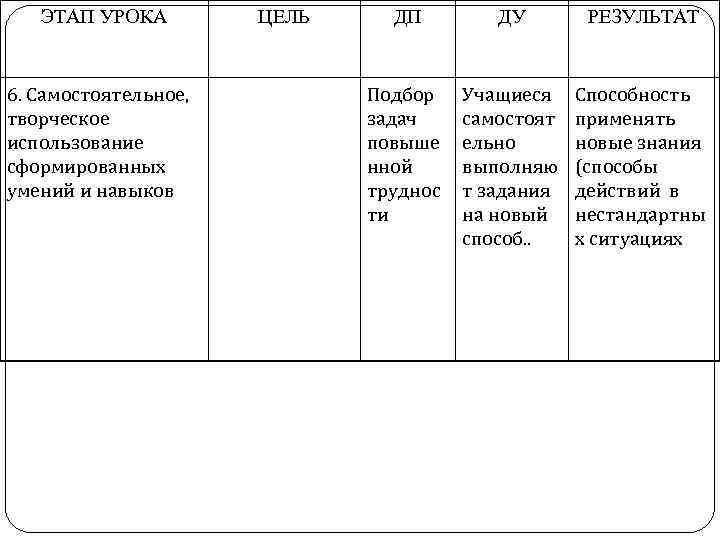 | ЭТАП УРОКА | ЦЕЛЬ | ДП | ДУ | РЕЗУЛЬТАТ |
|---|---|---|---|---|
| 6. Самостоятельное, творческое использование сформированных умений и навыков | | Подбор задач повышенной трудности | Учащиеся самостоятельно выполняют задания на новый способ.. | Способность применять новые знания (способы действий в нестандартных ситуациях |